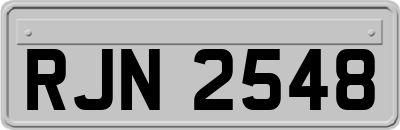 RJN 2548